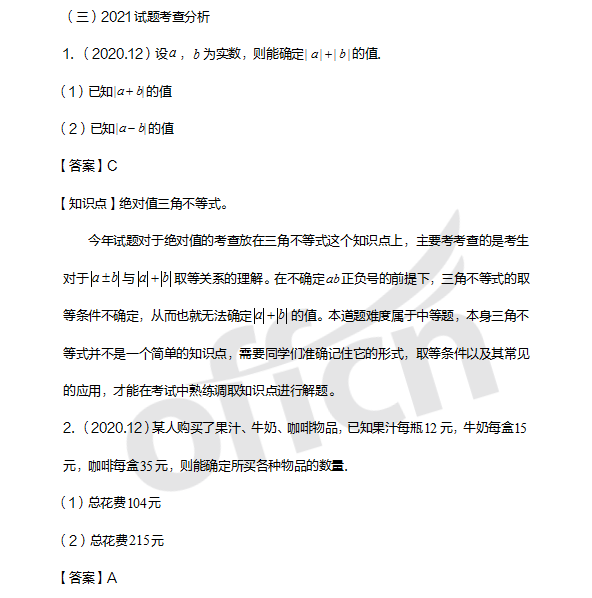 （三）2021试题考查分析

1.（2020.12）设$a$，$b$为实数，则能确定$|a|+|b|$的值.

（1）已知$|a+b|$的值

（2）已知$|a-b|$的值

【答案】C

【知识点】绝对值三角不等式。

今年试题对于绝对值的考查放在三角不等式这个知识点上，主要考考查的是考生对于$|a\pm b|$与$|a|+|b|$取等关系的理解。在不确定$ab$正负号的前提下，三角不等式的取等条件不确定，从而也就无法确定$|a|+|b|$的值。本道题难度属于中等题，本身三角不等式并不是一个简单的知识点，需要同学们准确记住它的形式，取等条件以及其常见的应用，才能在考试中熟练调取知识点进行解题。

2.（2020.12）某人购买了果汁、牛奶、咖啡物品，已知果汁每瓶12元，牛奶每盒15元，咖啡每盒35元，则能确定所买各种物品的数量.

（1）总花费104元

（2）总花费215元

【答案】A

offcn